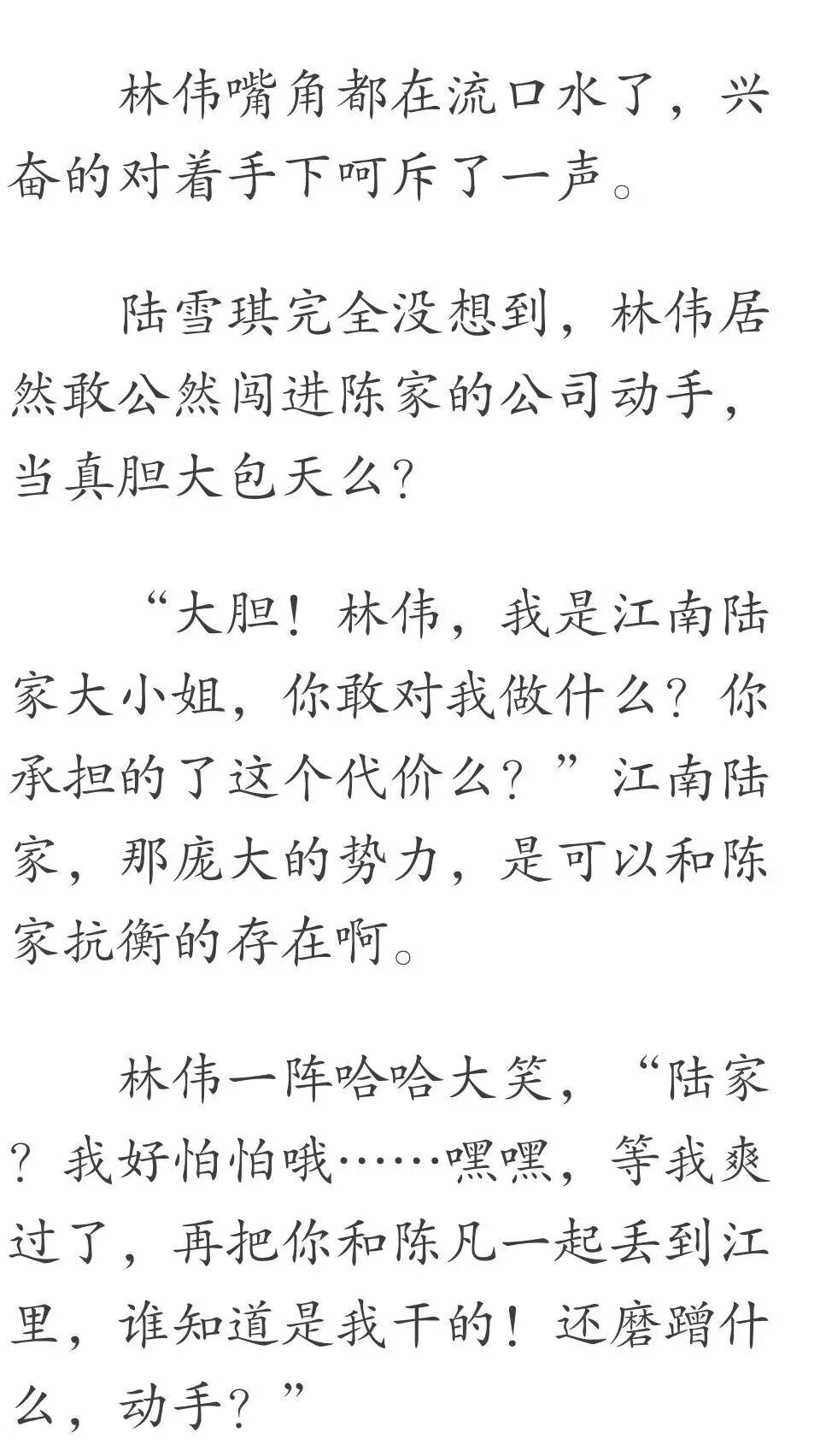 林伟嘴角都在流口水了，兴奋的对着手下呵斥了一声。

陆雪琪完全没想到，林伟居然敢公然闯进陈家的公司动手，当真胆大包天么？

“大胆！林伟，我是江南陆家大小姐，你敢对我做什么？你承担的了这个代价么？”江南陆家，那庞大的势力，是可以和陈家抗衡的存在啊。

林伟一阵哈哈大笑，“陆家？我好怕怕哦……嘿嘿，等我爽过了，再把你和陈凡一起丢到江里，谁知道是我干的！还磨蹭什么，动手？”